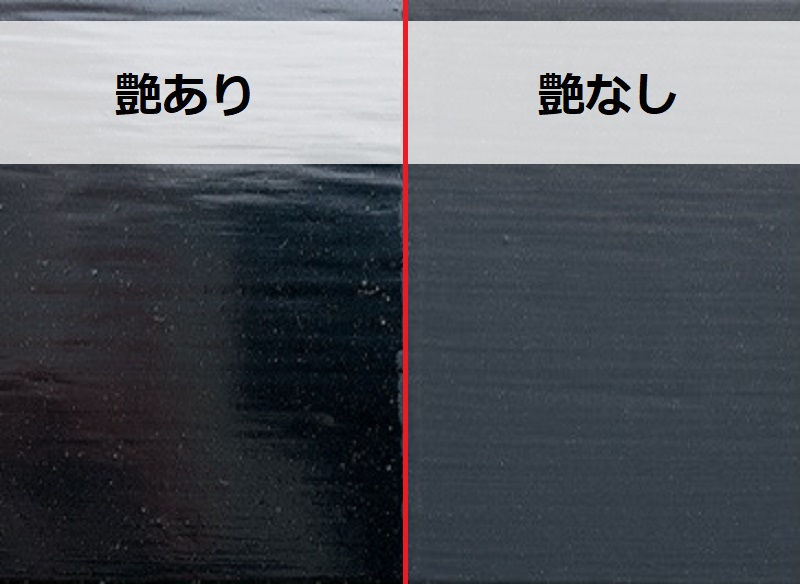 艶あり

艶なし